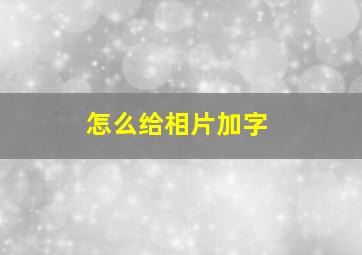 怎么给相片加字